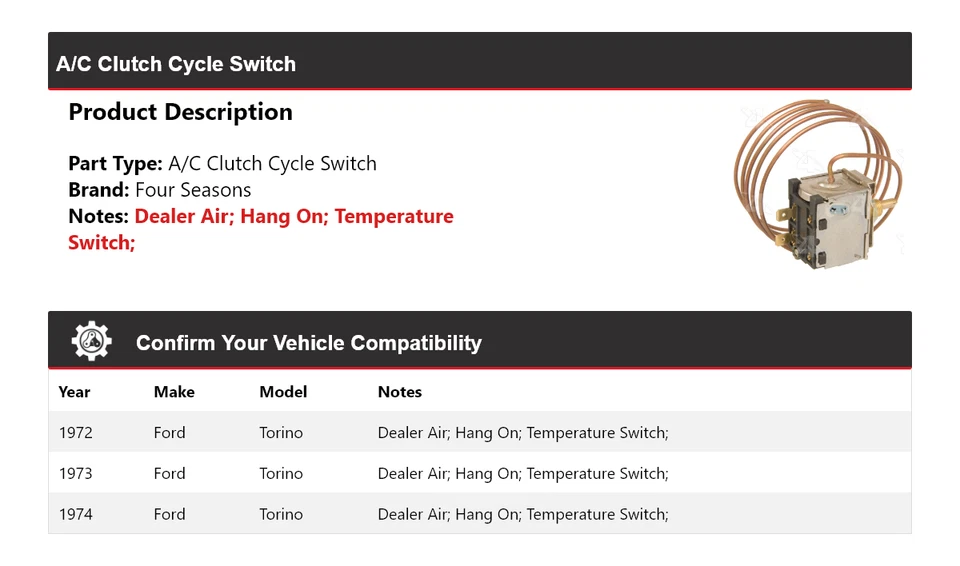 A/C Clutch Cycle Switch

Product Description

Part Type: A/C Clutch Cycle Switch
Brand: Four Seasons
Notes: Dealer Air; Hang On; Temperature Switch;

Confirm Your Vehicle Compatibility

| Year | Make | Model | Notes |
|---|---|---|---|
| 1972 | Ford | Torino | Dealer Air; Hang On; Temperature Switch; |
| 1973 | Ford | Torino | Dealer Air; Hang On; Temperature Switch; |
| 1974 | Ford | Torino | Dealer Air; Hang On; Temperature Switch; |